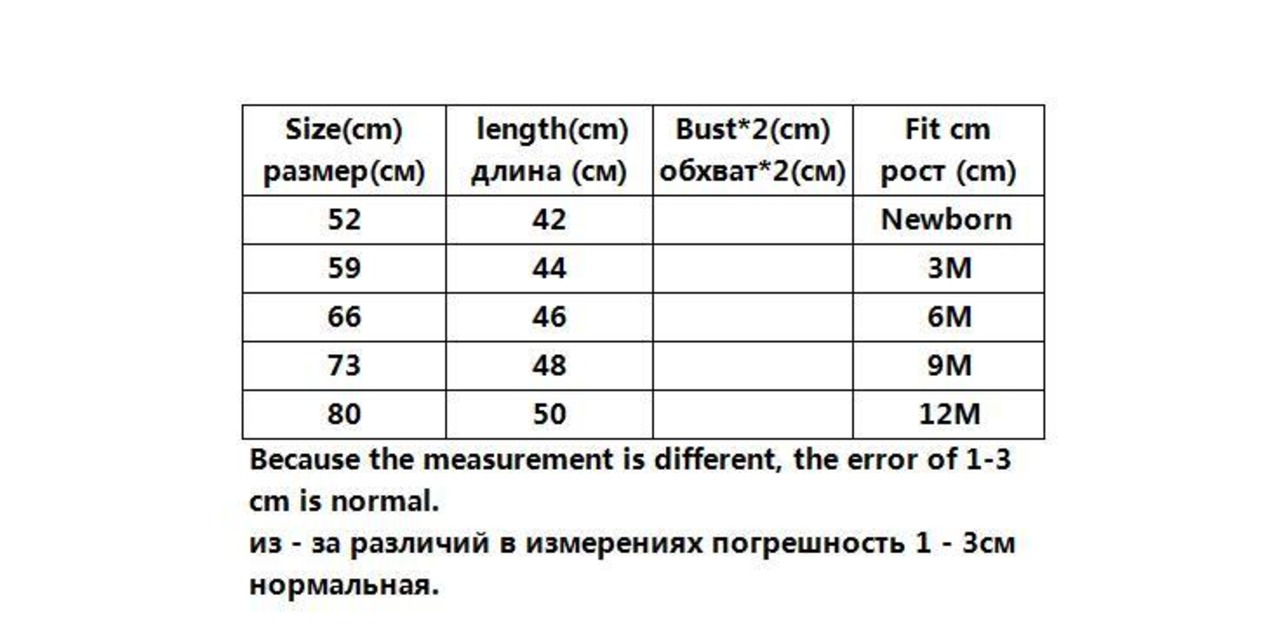 | Size(cm) размер(см) | length(cm) длина (см) | Bust*2(cm) обхват*2(см) | Fit cm рост (cm) |
|---|---|---|---|
| 52 | 42 | | Newborn |
| 59 | 44 | | 3M |
| 66 | 46 | | 6M |
| 73 | 48 | | 9M |
| 80 | 50 | | 12M |

Because the measurement is different, the error of 1-3 cm is normal.
из - за различий в измерениях погрешность 1 - 3см нормальная.